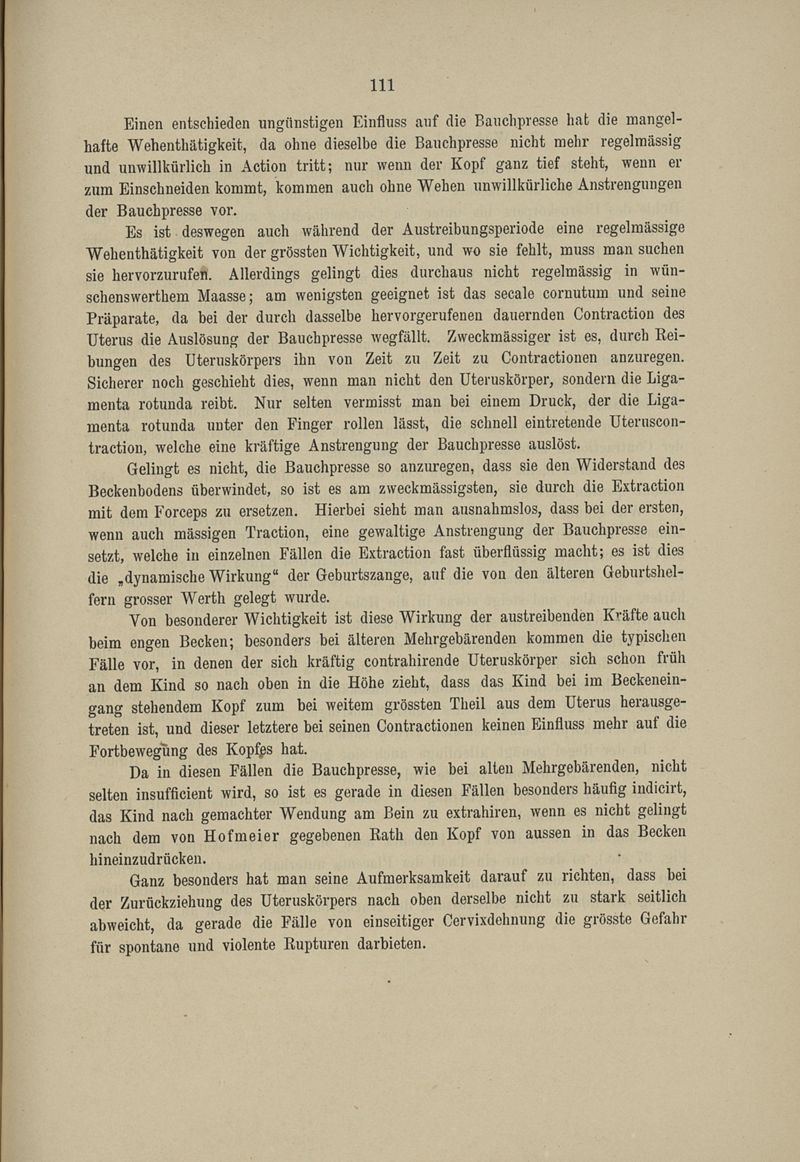 111

Einen entschieden ungünstigen Einfluss auf die Bauchpresse hat die mangelhafte Wehenthätigkeit, da ohne dieselbe die Bauchpresse nicht mehr regelmässig und unwillkürlich in Action tritt; nur wenn der Kopf ganz tief steht, wenn er zum Einschneiden kommt, kommen auch ohne Wehen unwillkürliche Anstrengungen der Bauchpresse vor.

Es ist deswegen auch während der Austreibungsperiode eine regelmässige Wehenthätigkeit von der grössten Wichtigkeit, und wo sie fehlt, muss man suchen sie hervorzurufen. Allerdings gelingt dies durchaus nicht regelmässig in wünschenswerthem Maasse; am wenigsten geeignet ist das secale cornutum und seine Präparate, da bei der durch dasselbe hervorgerufenen dauernden Contraction des Uterus die Auslösung der Bauchpresse wegfällt. Zweckmässiger ist es, durch Reibungen des Uteruskörpers ihn von Zeit zu Zeit zu Contractionen anzuregen. Sicherer noch geschieht dies, wenn man nicht den Uteruskörper, sondern die Ligamenta rotunda reibt. Nur selten vermisst man bei einem Druck, der die Ligamenta rotunda unter den Finger rollen lässt, die schnell eintretende Uteruscontraction, welche eine kräftige Anstrengung der Bauchpresse auslöst.

Gelingt es nicht, die Bauchpresse so anzuregen, dass sie den Widerstand des Beckenbodens überwindet, so ist es am zweckmässigsten, sie durch die Extraction mit dem Forceps zu ersetzen. Hierbei sieht man ausnahmslos, dass bei der ersten, wenn auch mässigen Traction, eine gewaltige Anstrengung der Bauchpresse einsetzt, welche in einzelnen Fällen die Extraction fast überflüssig macht; es ist dies die „dynamische Wirkung“ der Geburtszange, auf die von den älteren Geburtshelfern grosser Werth gelegt wurde.

Von besonderer Wichtigkeit ist diese Wirkung der austreibenden Kräfte auch beim engen Becken; besonders bei älteren Mehrgebärenden kommen die typischen Fälle vor, in denen der sich kräftig contrahirende Uteruskörper sich schon früh an dem Kind so nach oben in die Höhe zieht, dass das Kind bei im Beckeneingang stehendem Kopf zum bei weitem grössten Theil aus dem Uterus herausgetreten ist, und dieser letztere bei seinen Contractionen keinen Einfluss mehr auf die Fortbewegung des Kopfes hat.

Da in diesen Fällen die Bauchpresse, wie bei alten Mehrgebärenden, nicht selten insufficient wird, so ist es gerade in diesen Fällen besonders häufig indicirt, das Kind nach gemachter Wendung am Bein zu extrahiren, wenn es nicht gelingt nach dem von Hofmeier gegebenen Rath den Kopf von aussen in das Becken hineinzudrücken.

Ganz besonders hat man seine Aufmerksamkeit darauf zu richten, dass bei der Zurückziehung des Uteruskörpers nach oben derselbe nicht zu stark seitlich abweicht, da gerade die Fälle von einseitiger Cervixdehnung die grösste Gefahr für spontane und violente Rupturen darbieten.